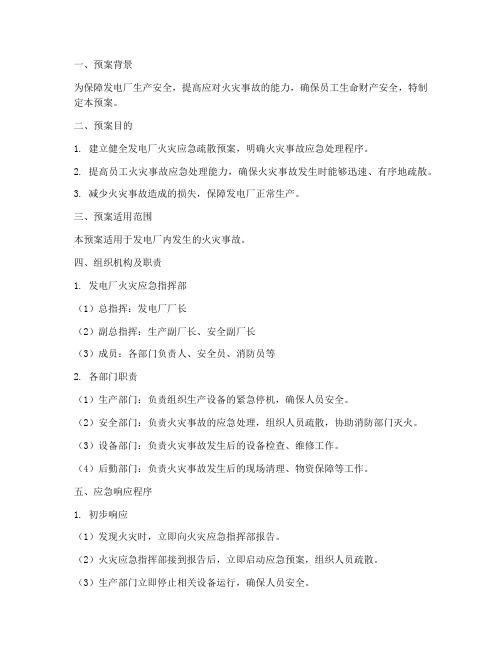 一、预案背景

为保障发电厂生产安全，提高应对火灾事故的能力，确保员工生命财产安全，特制定本预案。

二、预案目的

1. 建立健全发电厂火灾应急疏散预案，明确火灾事故应急处理程序。

2. 提高员工火灾事故应急处理能力，确保火灾事故发生时能够迅速、有序地疏散。

3. 减少火灾事故造成的损失，保障发电厂正常生产。

三、预案适用范围

本预案适用于发电厂内发生的火灾事故。

四、组织机构及职责

1. 发电厂火灾应急指挥部

（1）总指挥：发电厂厂长

（2）副总指挥：生产副厂长、安全副厂长

（3）成员：各部门负责人、安全员、消防员等

2. 各部门职责

（1）生产部门：负责组织生产设备的紧急停机，确保人员安全。

（2）安全部门：负责火灾事故的应急处理，组织人员疏散，协助消防部门灭火。

（3）设备部门：负责火灾事故发生后的设备检查、维修工作。

（4）后勤部门：负责火灾事故发生后的现场清理、物资保障等工作。

五、应急响应程序

1. 初步响应

（1）发现火灾时，立即向火灾应急指挥部报告。

（2）火灾应急指挥部接到报告后，立即启动应急预案，组织人员疏散。

（3）生产部门立即停止相关设备运行，确保人员安全。